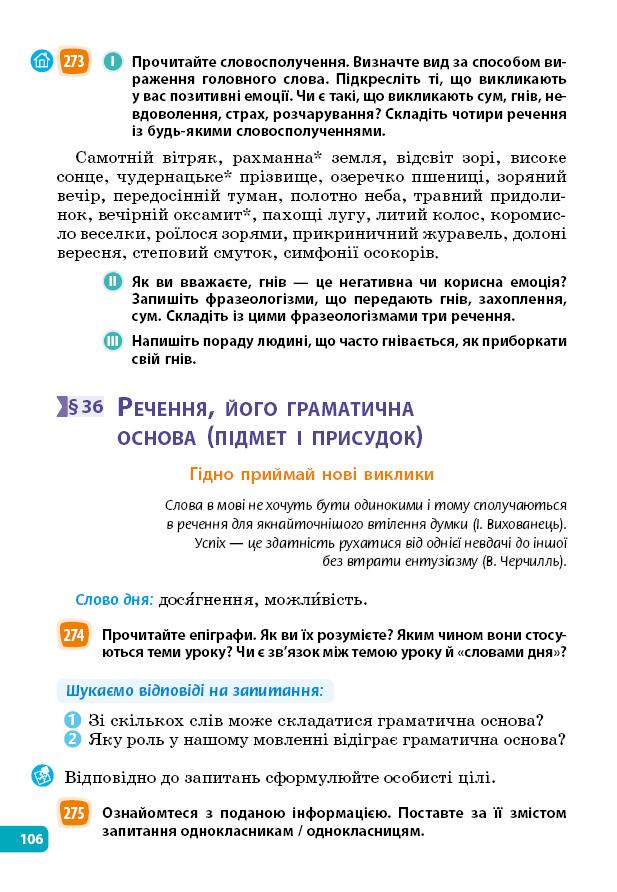 273 I Прочитайте словосполучення. Визначте вид за способом вираження головного слова. Підкресліть ті, що викликають у вас позитивні емоції. Чи є такі, що викликають сум, гнів, невдоволення, страх, розчарування? Складіть чотири речення із будь-якими словосполученнями.

Самотній вітряк, рахманна* земля, відсвіт зорі, високе сонце, чудернацьке* прізвище, озеречко пшениці, зоряний вечір, передосінній туман, полотно неба, травний придолинок, вечірній оксамит*, пахощі лугу, литий колос, коромисло веселки, роїлося зорями, прикриничний журавель, долоні вересня, степовий смуток, симфонії осокорів.

II Як ви вважаєте, гнів — це негативна чи корисна емоція? Запишіть фразеологізми, що передають гнів, захоплення, сум. Складіть із цими фразеологізмами три речення.

III Напишіть пораду людині, що часто гнівається, як приборкати свій гнів.

§ 36 Речення, його граматична основа (підмет і присудок)

Гідно приймай нові виклики

Слова в мові не хочуть бути одинокими і тому сполучаються в речення для якнайточнішого втілення думки (І. Вихованець).
Успіх — це здатність рухатися від однієї невдачі до іншої без втрати ентузіазму (В. Черчилль).

Слово дня: дося́гнення, можли́вість.

274 Прочитайте епіграфи. Як ви їх розумієте? Яким чином вони стосуються теми уроку? Чи є зв'язок між темою уроку й «словами дня»?

Шукаємо відповіді на запитання:

1 Зі скількох слів може складатися граматична основа?
2 Яку роль у нашому мовленні відіграє граматична основа?

Відповідно до запитань сформулюйте особисті цілі.

275 Ознайомтеся з поданою інформацією. Поставте за її змістом запитання однокласникам / однокласницям.

106